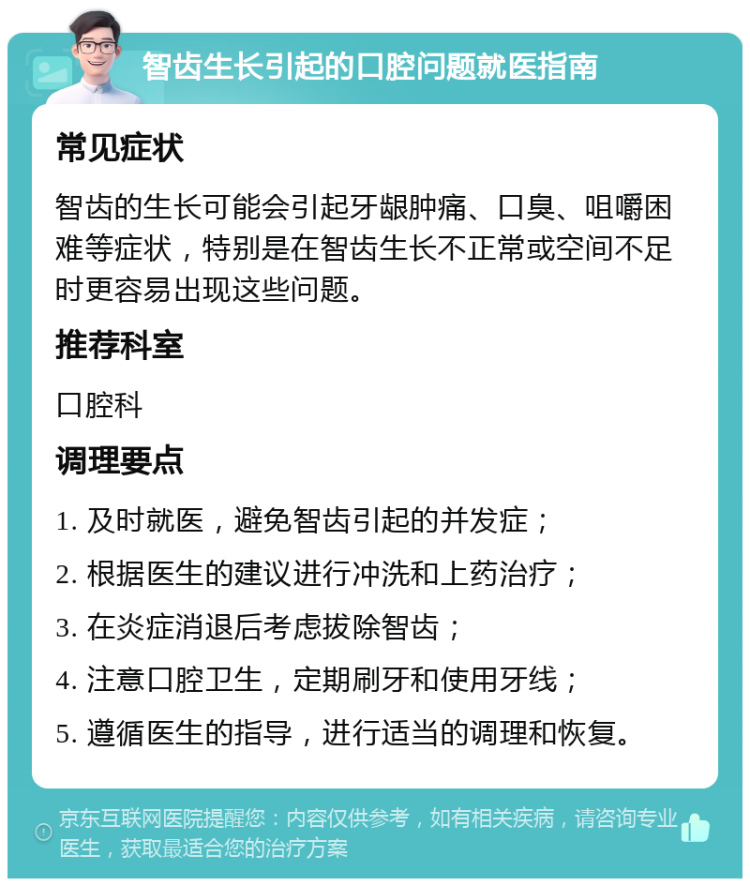 智齿生长引起的口腔问题就医指南

常见症状

智齿的生长可能会引起牙龈肿痛、口臭、咀嚼困难等症状，特别是在智齿生长不正常或空间不足时更容易出现这些问题。

推荐科室

口腔科

调理要点

1. 及时就医，避免智齿引起的并发症；

2. 根据医生的建议进行冲洗和上药治疗；

3. 在炎症消退后考虑拔除智齿；

4. 注意口腔卫生，定期刷牙和使用牙线；

5. 遵循医生的指导，进行适当的调理和恢复。

京东互联网医院提醒您：内容仅供参考，如有相关疾病，请咨询专业医生，获取最适合您的治疗方案